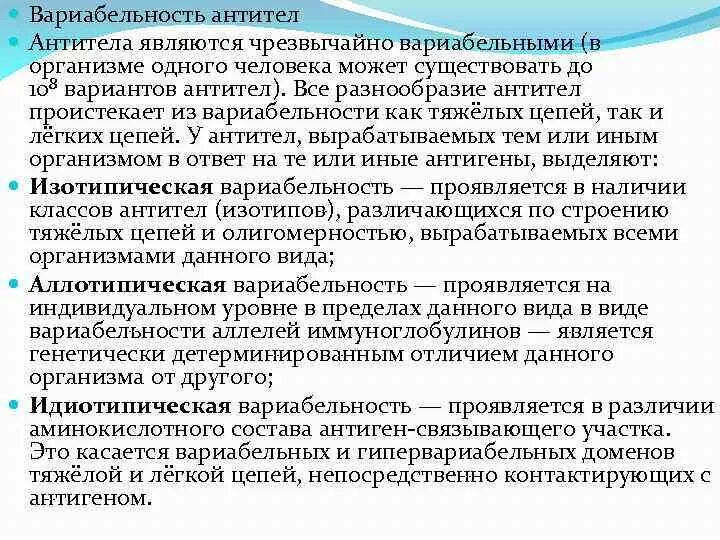 Вариабельность антител

Антитела являются чрезвычайно вариабельными (в организме одного человека может существовать до $10^8$ вариантов антител). Все разнообразие антител проистекает из вариабельности как тяжёлых цепей, так и лёгких цепей. У антител, вырабатываемых тем или иным организмом в ответ на те или иные антигены, выделяют:

Изотипическая вариабельность — проявляется в наличии классов антител (изотипов), различающихся по строению тяжёлых цепей и олигомерностью, вырабатываемых всеми организмами данного вида;

Аллотипическая вариабельность — проявляется на индивидуальном уровне в пределах данного вида в виде вариабельности аллелей иммуноглобулинов — является генетически детерминированным отличием данного организма от другого;

Идиотипическая вариабельность — проявляется в различии аминокислотного состава антиген-связывающего участка. Это касается вариабельных и гипервариабельных доменов тяжёлой и лёгкой цепей, непосредственно контактирующих с антигеном.